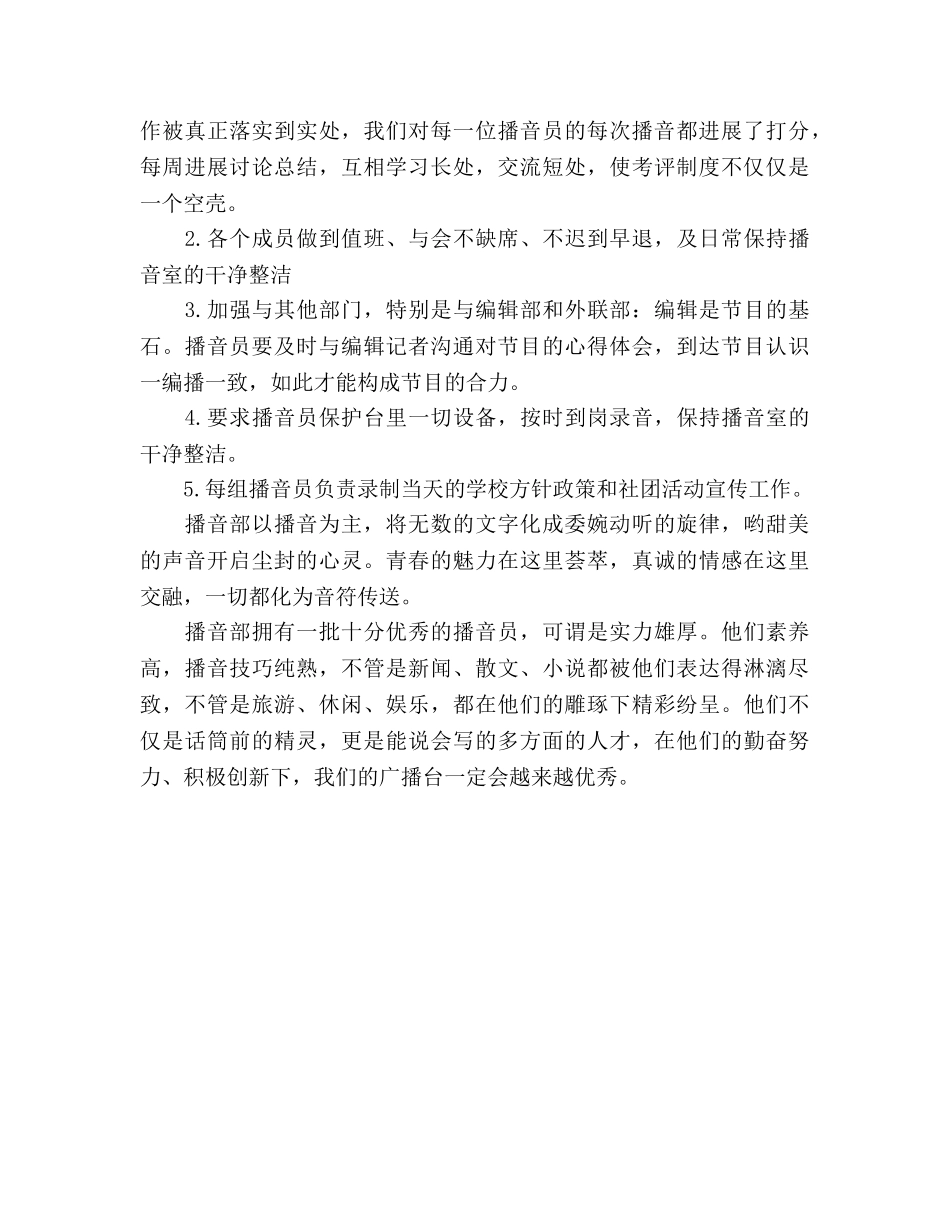 作被真正落实到实处，我们对每一位播音员的每次播音都进展了打分，每周进展讨论总结，互相学习长处，交流短处，使考评制度不仅仅是一个空壳。

2.各个成员做到值班、与会不缺席、不迟到早退，及日常保持播音室的干净整洁

3.加强与其他部门，特别是与编辑部和外联部：编辑是节目的基石。播音员要及时与编辑记者沟通对节目的心得体会，到达节目认识一编播一致，如此才能构成节目的合力。

4.要求播音员保护台里一切设备，按时到岗录音，保持播音室的干净整洁。

5.每组播音员负责录制当天的学校方针政策和社团活动宣传工作。

播音部以播音为主，将无数的文字化成委婉动听的旋律，哟甜美的声音开启尘封的心灵。青春的魅力在这里荟萃，真诚的情感在这里交融，一切都化为音符传送。

播音部拥有一批十分优秀的播音员，可谓是实力雄厚。他们素养高，播音技巧纯熟，不管是新闻、散文、小说都被他们表达得淋漓尽致，不管是旅游、休闲、娱乐，都在他们的雕琢下精彩纷呈。他们不仅是话筒前的精灵，更是能说会写的多方面的人才，在他们的勤奋努力、积极创新下，我们的广播台一定会越来越优秀。